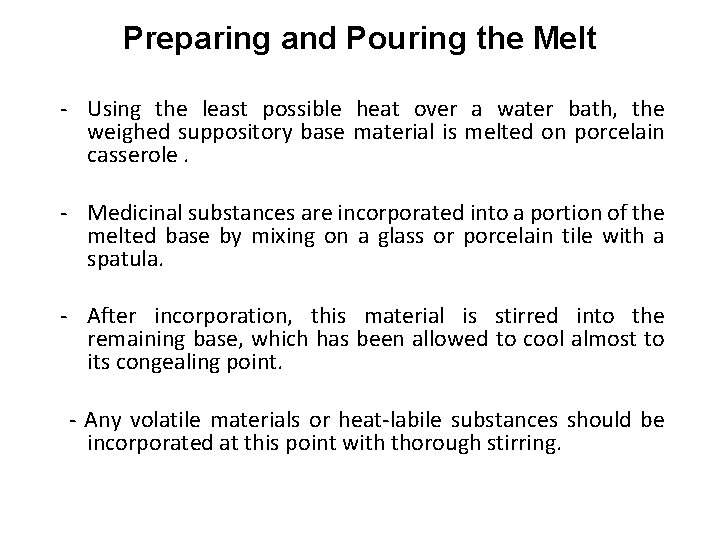 Preparing and Pouring the Melt

- Using the least possible heat over a water bath, the weighed suppository base material is melted on porcelain casserole .

- Medicinal substances are incorporated into a portion of the melted base by mixing on a glass or porcelain tile with a spatula.

- After incorporation, this material is stirred into the remaining base, which has been allowed to cool almost to its congealing point.

- Any volatile materials or heat-labile substances should be incorporated at this point with thorough stirring.